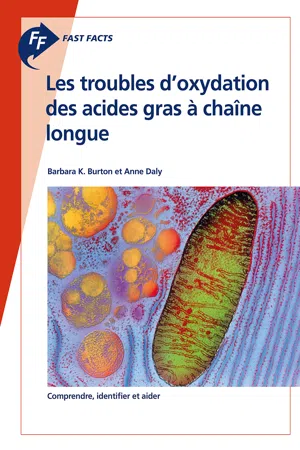 FF
FAST FACTS

Les troubles d'oxydation des acides gras à chaîne longue

Barbara K. Burton et Anne Daly

Comprendre, identifier et aider